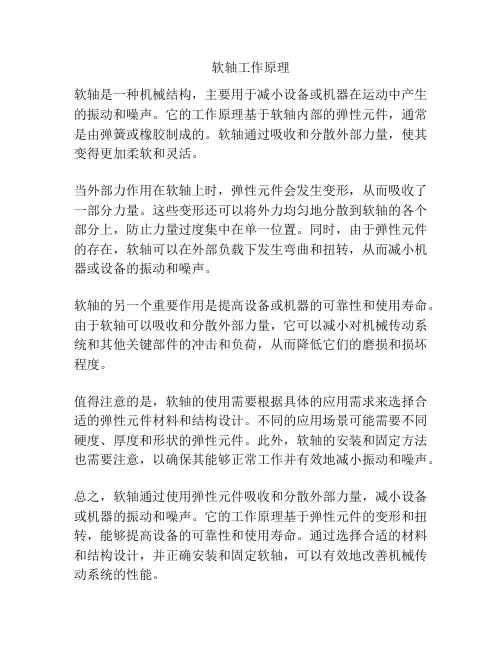 软轴工作原理

软轴是一种机械结构，主要用于减小设备或机器在运动中产生的振动和噪声。它的工作原理基于软轴内部的弹性元件，通常是由弹簧或橡胶制成的。软轴通过吸收和分散外部力量，使其变得更加柔软和灵活。

当外部力作用在软轴上时，弹性元件会发生变形，从而吸收了一部分力量。这些变形还可以将外力均匀地分散到软轴的各个部分上，防止力量过度集中在单一位置。同时，由于弹性元件的存在，软轴可以在外部负载下发生弯曲和扭转，从而减小机器或设备的振动和噪声。

软轴的另一个重要作用是提高设备或机器的可靠性和使用寿命。由于软轴可以吸收和分散外部力量，它可以减小对机械传动系统和其他关键部件的冲击和负荷，从而降低它们的磨损和损坏程度。

值得注意的是，软轴的使用需要根据具体的应用需求来选择合适的弹性元件材料和结构设计。不同的应用场景可能需要不同硬度、厚度和形状的弹性元件。此外，软轴的安装和固定方法也需要注意，以确保其能够正常工作并有效地减小振动和噪声。

总之，软轴通过使用弹性元件吸收和分散外部力量，减小设备或机器的振动和噪声。它的工作原理基于弹性元件的变形和扭转，能够提高设备的可靠性和使用寿命。通过选择合适的材料和结构设计，并正确安装和固定软轴，可以有效地改善机械传动系统的性能。